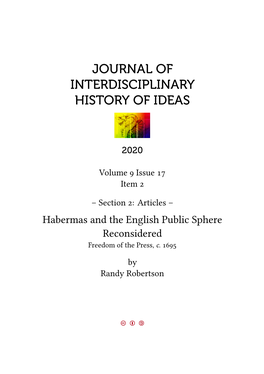 JOURNAL OF
INTERDISCIPLINARY
HISTORY OF IDEAS

2020

Volume 9 Issue 17
Item 2

– Section 2: Articles –

Habermas and the English Public Sphere Reconsidered
Freedom of the Press, c. 1695

by
Randy Robertson